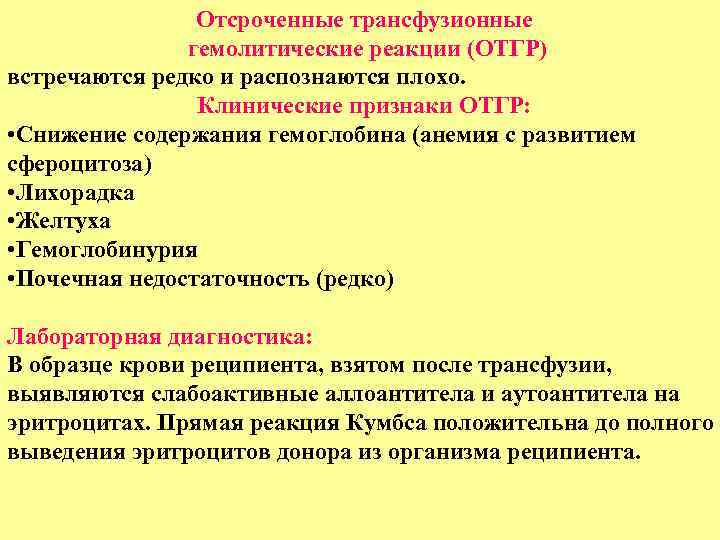 Отсроченные трансфузионные гемолитические реакции (ОТГР) встречаются редко и распознаются плохо.

Клинические признаки ОТГР:

•Снижение содержания гемоглобина (анемия с развитием сфероцитоза)
•Лихорадка
•Желтуха
•Гемоглобинурия
•Почечная недостаточность (редко)

Лабораторная диагностика:
В образце крови реципиента, взятом после трансфузии, выявляются слабоактивные аллоантитела и аутоантитела на эритроцитах. Прямая реакция Кумбса положительна до полного выведения эритроцитов донора из организма реципиента.